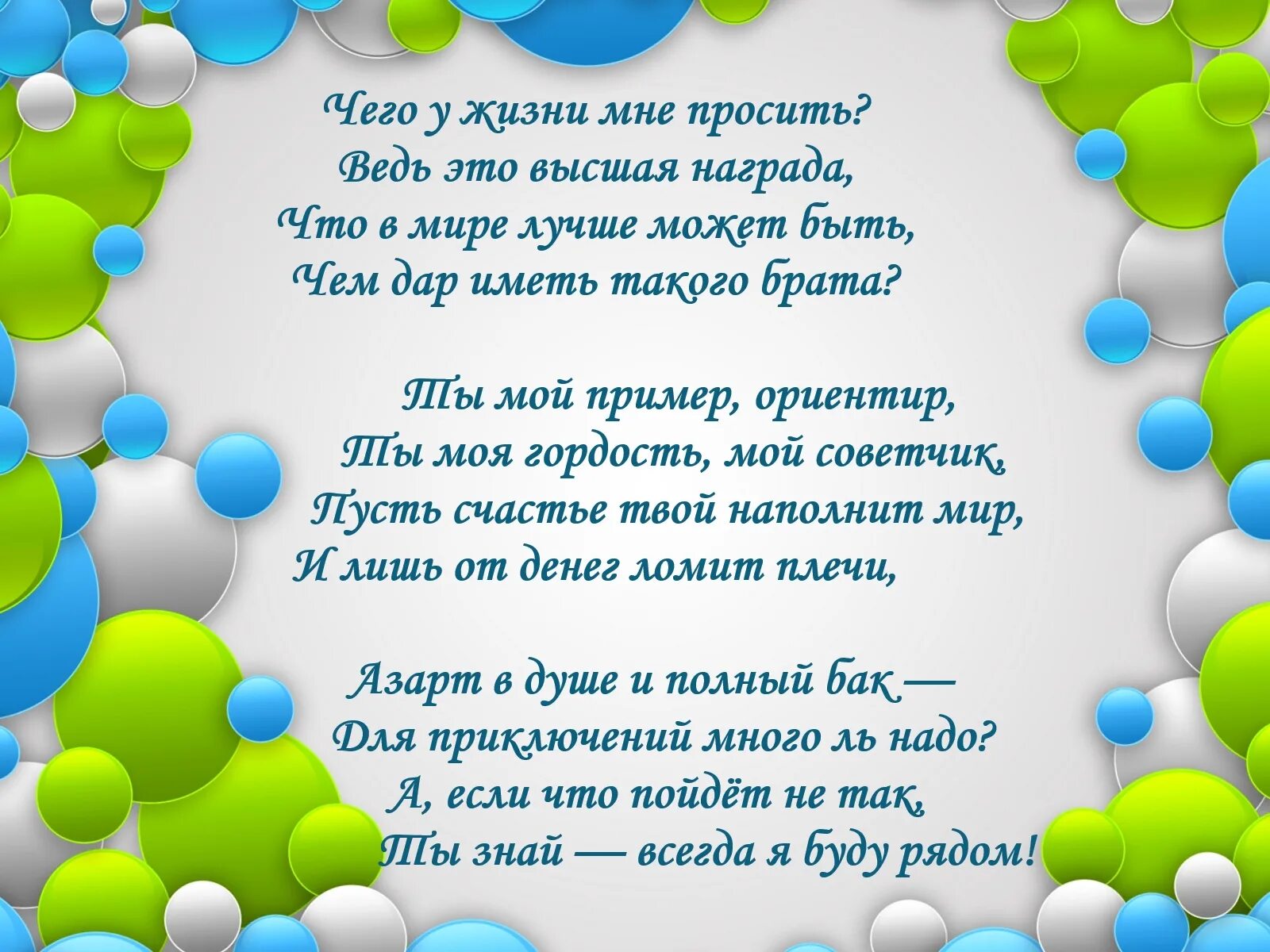 Чего у жизни мне просить?
Ведь это высшая награда,
Что в мире лучше может быть,
Чем дар иметь такого брата?

Ты мой пример, ориентир,
Ты моя гордость, мой советчик,
Пусть счастье твой наполнит мир,
И лишь от денег ломит плечи,

Азарт в душе и полный бак —
Для приключений много ль надо?
А, если что пойдёт не так,
Ты знай — всегда я буду рядом!